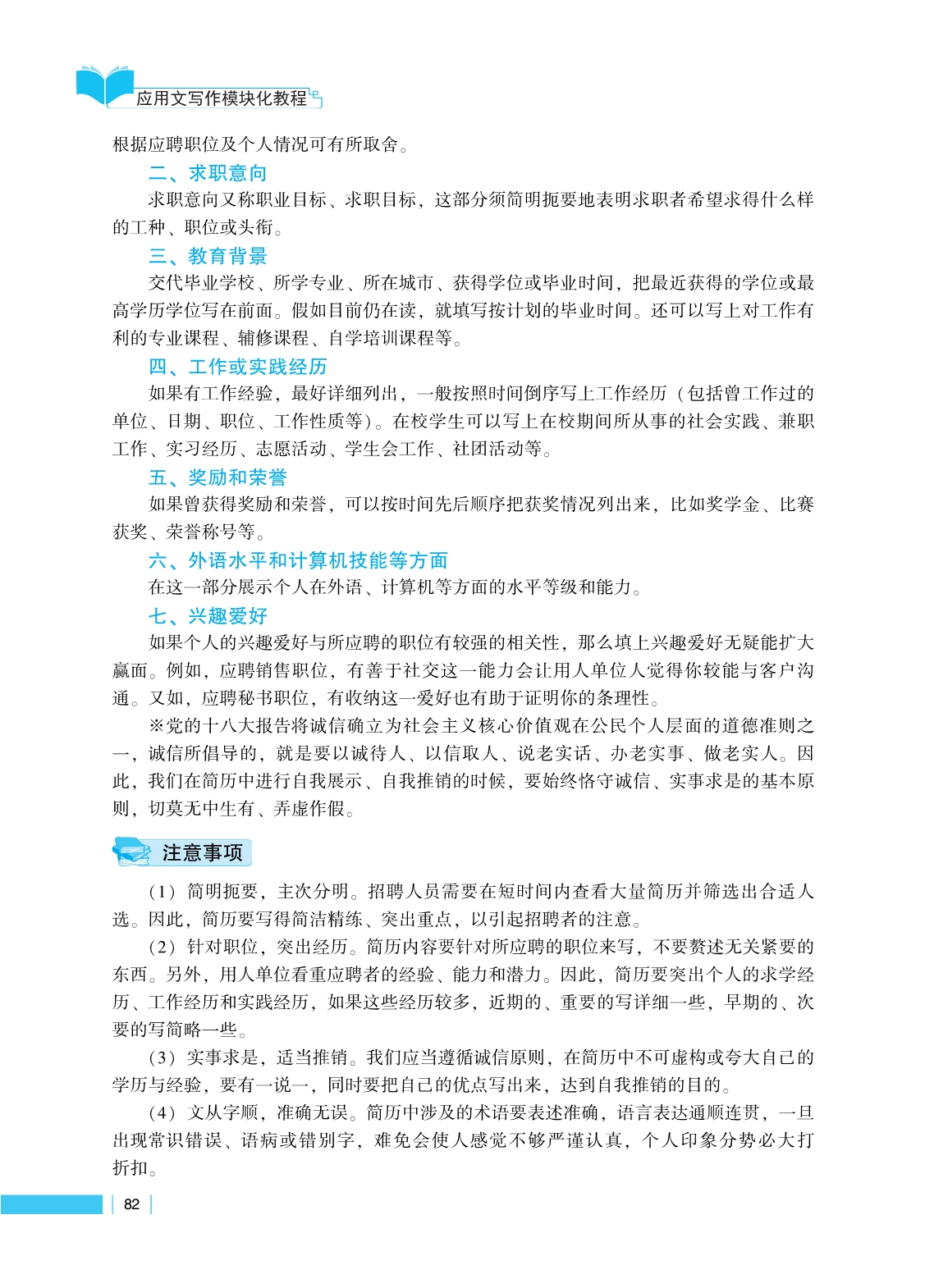 应用文写作模块化教程

根据应聘职位及个人情况可有所取舍。

二、求职意向

求职意向又称职业目标、求职目标，这部分须简明扼要地表明求职者希望求得什么样的工种、职位或头衔。

三、教育背景

交代毕业学校、所学专业、所在城市、获得学位或毕业时间，把最近获得的学位或最高学历学位写在前面。假如目前仍在读，就填写按计划的毕业时间。还可以写上对工作有利的专业课程、辅修课程、自学培训课程等。

四、工作或实践经历

如果有工作经验，最好详细列出，一般按照时间倒序写上工作经历（包括曾工作过的单位、日期、职位、工作性质等）。在校学生可以写上在校期间所从事的社会实践、兼职工作、实习经历、志愿活动、学生会工作、社团活动等。

五、奖励和荣誉

如果曾获得奖励和荣誉，可以按时间先后顺序把获奖情况列出来，比如奖学金、比赛获奖、荣誉称号等。

六、外语水平和计算机技能等方面

在这一部分展示个人在外语、计算机等方面的水平等级和能力。

七、兴趣爱好

如果个人的兴趣爱好与所应聘的职位有较强的相关性，那么填上兴趣爱好无疑能扩大赢面。例如，应聘销售职位，有善于社交这一能力会让用人单位人觉得你较能与客户沟通。又如，应聘秘书职位，有收纳这一爱好也有助于证明你的条理性。

※党的十八大报告将诚信确立为社会主义核心价值观在公民个人层面的道德准则之一，诚信所倡导的，就是要以诚待人、以信取人、说老实话、办老实事、做老实人。因此，我们在简历中进行自我展示、自我推销的时候，要始终恪守诚信、实事求是的基本原则，切莫无中生有、弄虚作假。

注意事项

（1）简明扼要，主次分明。招聘人员需要在短时间内查看大量简历并筛选出合适人选。因此，简历要写得简洁精练、突出重点，以引起招聘者的注意。

（2）针对职位，突出经历。简历内容要针对所应聘的职位来写，不要赘述无关紧要的东西。另外，用人单位看重应聘者的经验、能力和潜力。因此，简历要突出个人的求学经历、工作经历和实践经历，如果这些经历较多，近期的、重要的写详细一些，早期的、次要的写简略一些。

（3）实事求是，适当推销。我们应当遵循诚信原则，在简历中不可虚构或夸大自己的学历与经验，要有一说一，同时要把自己的优点写出来，达到自我推销的目的。

（4）文从字顺，准确无误。简历中涉及的术语要表述准确，语言表达通顺连贯，一旦出现常识错误、语病或错别字，难免会使人感觉不够严谨认真，个人印象分势必大打折扣。

82